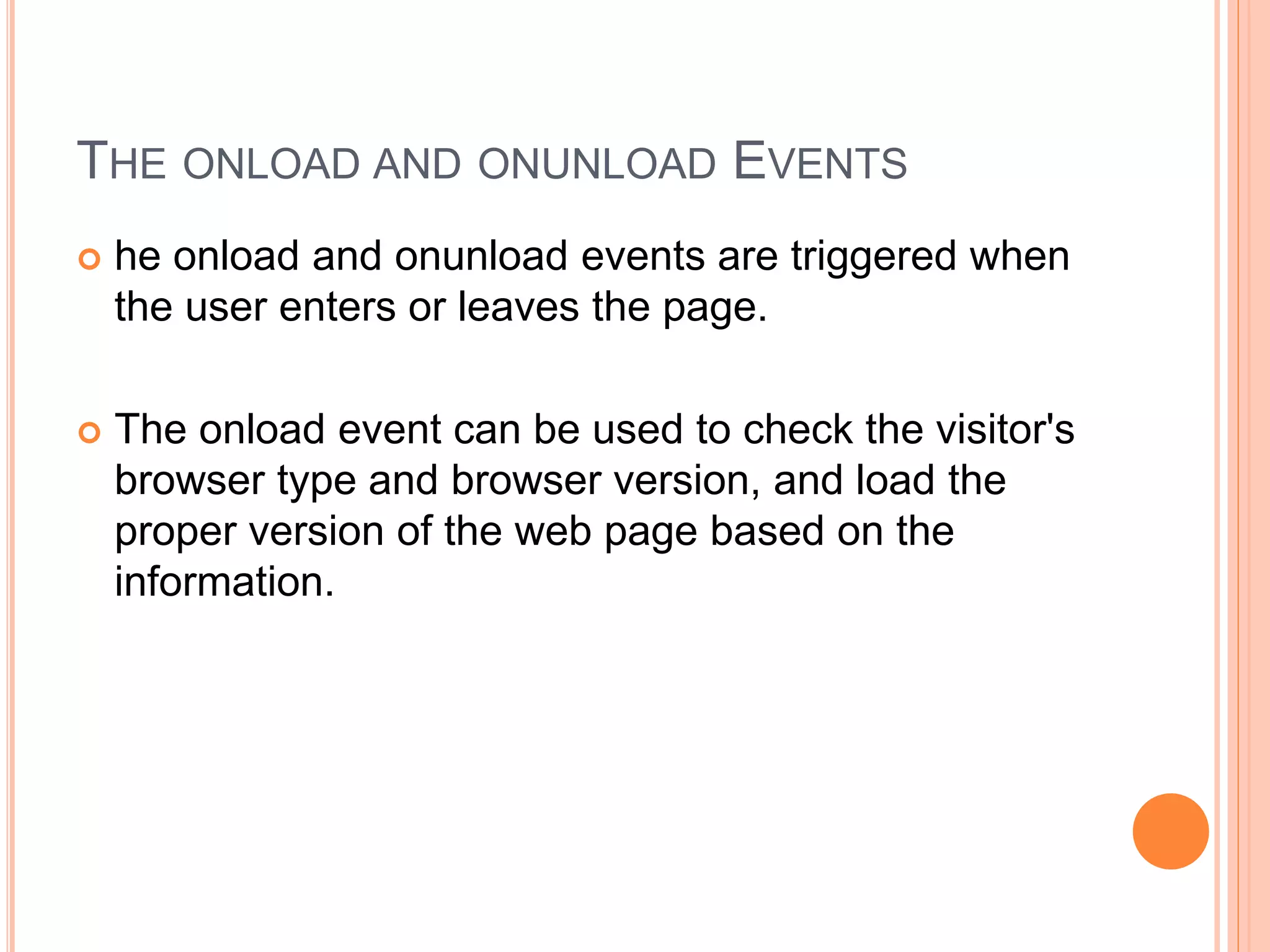 THE ONLOAD AND ONUNLOAD EVENTS

he onload and onunload events are triggered when the user enters or leaves the page.

The onload event can be used to check the visitor's browser type and browser version, and load the proper version of the web page based on the information.